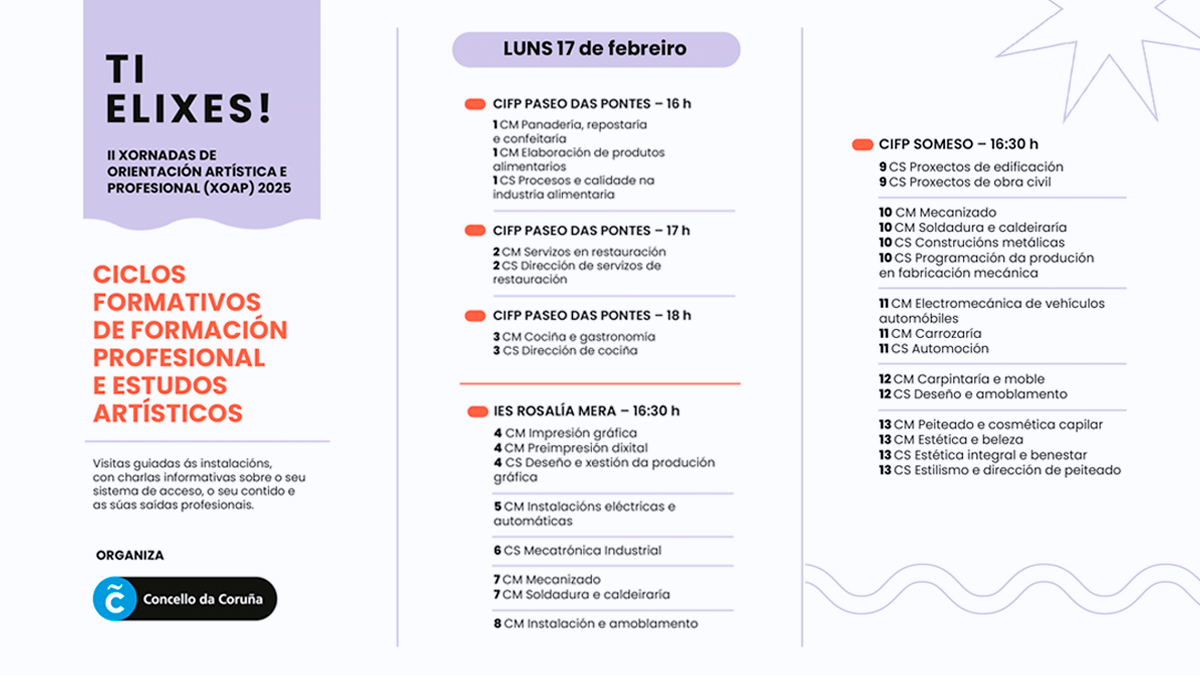 TI ELIXES!

II XORNADAS DE ORIENTACIÓN ARTÍSTICA E PROFESIONAL (XOAP) 2025

CICLOS FORMATIVOS DE FORMACIÓN PROFESIONAL E ESTUDOS ARTÍSTICOS

Visitas guiadas ás instalacións, con charlas informativas sobre o seu sistema de acceso, o seu contido e as súas saídas profesionais.

ORGANIZA

Concello da Coruña

LUNS 17 de febreiro

CIFP PASEO DAS PONTES – 16 h
1 CM Panadería, repostaría e confeitaría
1 CM Elaboración de produtos alimentarios
1 CS Procesos e calidade na industria alimentaria

CIFP PASEO DAS PONTES – 17 h
2 CM Servizos en restauración
2 CS Dirección de servizos de restauración

CIFP PASEO DAS PONTES – 18 h
3 CM Cociña e gastronomía
3 CS Dirección de cociña

IES ROSALÍA MERA – 16:30 h
4 CM Impresión gráfica
4 CM Preimpresión dixital
4 CS Deseño e xestión da produción gráfica

5 CM Instalacións eléctricas e automáticas

6 CS Mecatrónica Industrial

7 CM Mecanizado
7 CM Soldadura e caldeiraría

8 CM Instalación e amoblamento

CIFP SOMESO – 16:30 h
9 CS Proxectos de edificación
9 CS Proxectos de obra civil

10 CM Mecanizado
10 CM Soldadura e caldeiraría
10 CS Construcións metálicas
10 CS Programación da produción en fabricación mecánica

11 CM Electromecánica de vehículos automóbiles
11 CM Carrozaría
11 CS Automoción

12 CM Carpintaría e moble
12 CS Deseño e amoblamento

13 CM Peiteado e cosmética capilar
13 CM Estética e beleza
13 CS Estética integral e benestar
13 CS Estilismo e dirección de peiteado